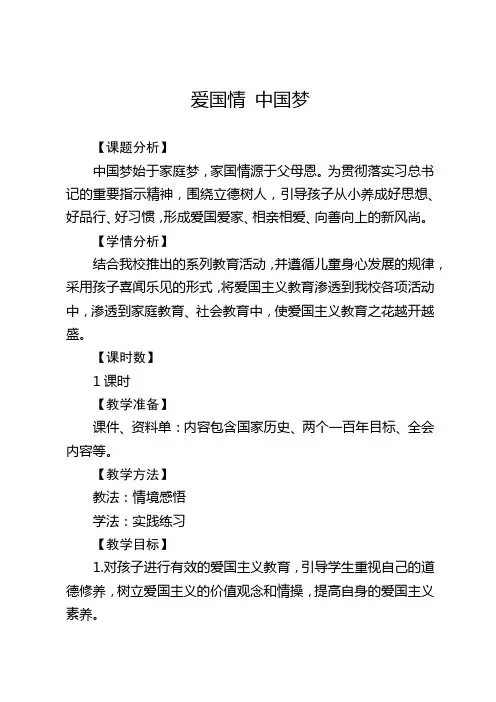 爱国情 中国梦

【课题分析】

中国梦始于家庭梦，家国情源于父母恩。为贯彻落实习总书记的重要指示精神，围绕立德树人，引导孩子从小养成好思想、好品行、好习惯，形成爱国爱家、相亲相爱、向善向上的新风尚。

【学情分析】

结合我校推出的系列教育活动，并遵循儿童身心发展的规律，采用孩子喜闻乐见的形式，将爱国主义教育渗透到我校各项活动中，渗透到家庭教育、社会教育中，使爱国主义教育之花越开越盛。

【课时数】

1 课时

【教学准备】

课件、资料单：内容包含国家历史、两个一百年目标、全会内容等。

【教学方法】

教法：情境感悟

学法：实践练习

【教学目标】

1.对孩子进行有效的爱国主义教育，引导学生重视自己的道德修养，树立爱国主义的价值观念和情操，提高自身的爱国主义素养。